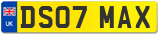 UK
DS07 MAX